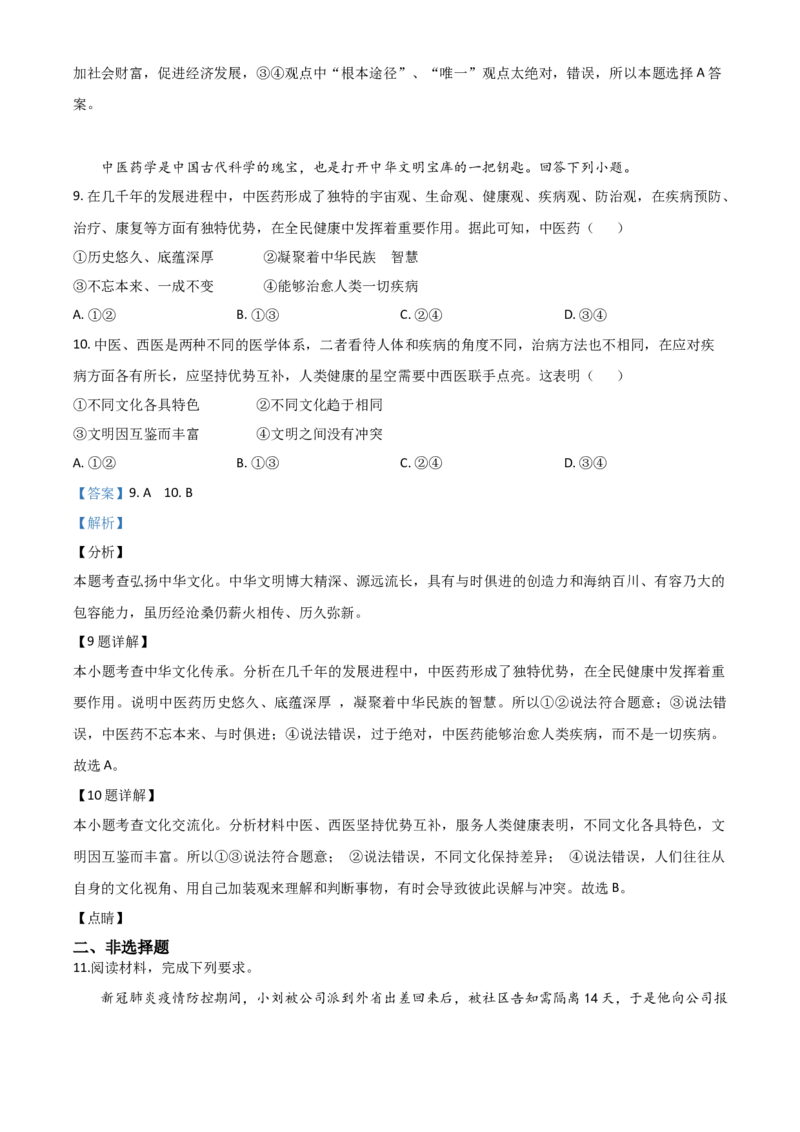 加社会财富，促进经济发展，③④观点中“根本途径”、“唯一”观点太绝对，错误，所以本题选择 A 答案。

中医药学是中国古代科学的瑰宝，也是打开中华文明宝库的一把钥匙。回答下列小题。

9. 在几千年的发展进程中，中医药形成了独特的宇宙观、生命观、健康观、疾病观、防治观，在疾病预防、治疗、康复等方面有独特优势，在全民健康中发挥着重要作用。据此可知，中医药（　　）

①历史悠久、底蕴深厚　　②凝聚着中华民族　智慧

③不忘本来、一成不变　　④能够治愈人类一切疾病

A. ①②　　B. ①③　　C. ②④　　D. ③④

10. 中医、西医是两种不同的医学体系，二者看待人体和疾病的角度不同，治病方法也不相同，在应对疾病方面各有所长，应坚持优势互补，人类健康的星空需要中西医联手点亮。这表明（　　）

①不同文化各具特色　　②不同文化趋于相同

③文明因互鉴而丰富　　④文明之间没有冲突

A. ①②　　B. ①③　　C. ②④　　D. ③④

【答案】9. A　10. B

【解析】

【分析】

本题考查弘扬中华文化。中华文明博大精深、源远流长，具有与时俱进的创造力和海纳百川、有容乃大的包容能力，虽历经沧桑仍薪火相传、历久弥新。

【9 题详解】

本小题考查中华文化传承。分析在几千年的发展进程中，中医药形成了独特优势，在全民健康中发挥着重要作用。说明中医药历史悠久、底蕴深厚 ，凝聚着中华民族的智慧。所以①②说法符合题意；③说法错误，中医药不忘本来、与时俱进；④说法错误，过于绝对，中医药能够治愈人类疾病，而不是一切疾病。故选 A。

【10 题详解】

本小题考查文化交流化。分析材料中医、西医坚持优势互补，服务人类健康表明，不同文化各具特色，文明因互鉴而丰富。所以①③说法符合题意；　②说法错误，不同文化保持差异；　④说法错误，人们往往从自身的文化视角、用自己加装观来理解和判断事物，有时会导致彼此误解与冲突。故选 B。

【点睛】

二、非选择题

11.阅读材料，完成下列要求。

新冠肺炎疫情防控期间，小刘被公司派到外省出差回来后，被社区告知需隔离 14 天，于是他向公司报